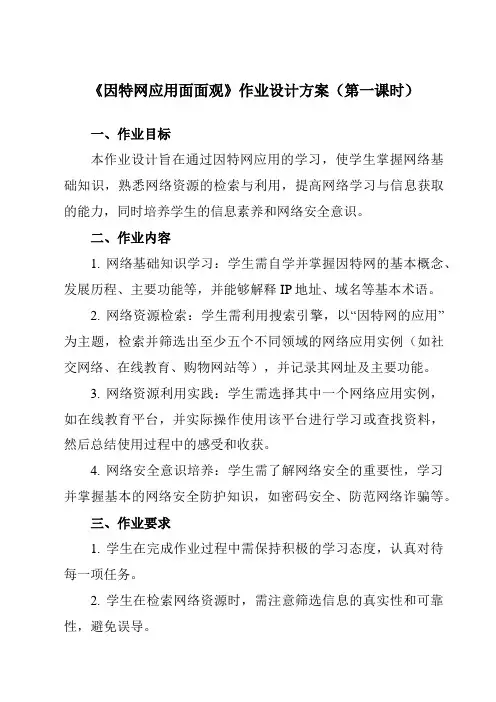 《因特网应用面面观》作业设计方案（第一课时）

一、作业目标

本作业设计旨在通过因特网应用的学习，使学生掌握网络基础知识，熟悉网络资源的检索与利用，提高网络学习与信息获取的能力，同时培养学生的信息素养和网络安全意识。

二、作业内容

1. 网络基础知识学习：学生需自学并掌握因特网的基本概念、发展历程、主要功能等，并能够解释 IP 地址、域名等基本术语。

2. 网络资源检索：学生需利用搜索引擎，以“因特网的应用”为主题，检索并筛选出至少五个不同领域的网络应用实例（如社交网络、在线教育、购物网站等），并记录其网址及主要功能。

3. 网络资源利用实践：学生需选择其中一个网络应用实例，如在线教育平台，并实际操作使用该平台进行学习或查找资料，然后总结使用过程中的感受和收获。

4. 网络安全意识培养：学生需了解网络安全的重要性，学习并掌握基本的网络安全防护知识，如密码安全、防范网络诈骗等。

三、作业要求

1. 学生在完成作业过程中需保持积极的学习态度，认真对待每一项任务。

2. 学生在检索网络资源时，需注意筛选信息的真实性和可靠性，避免误导。